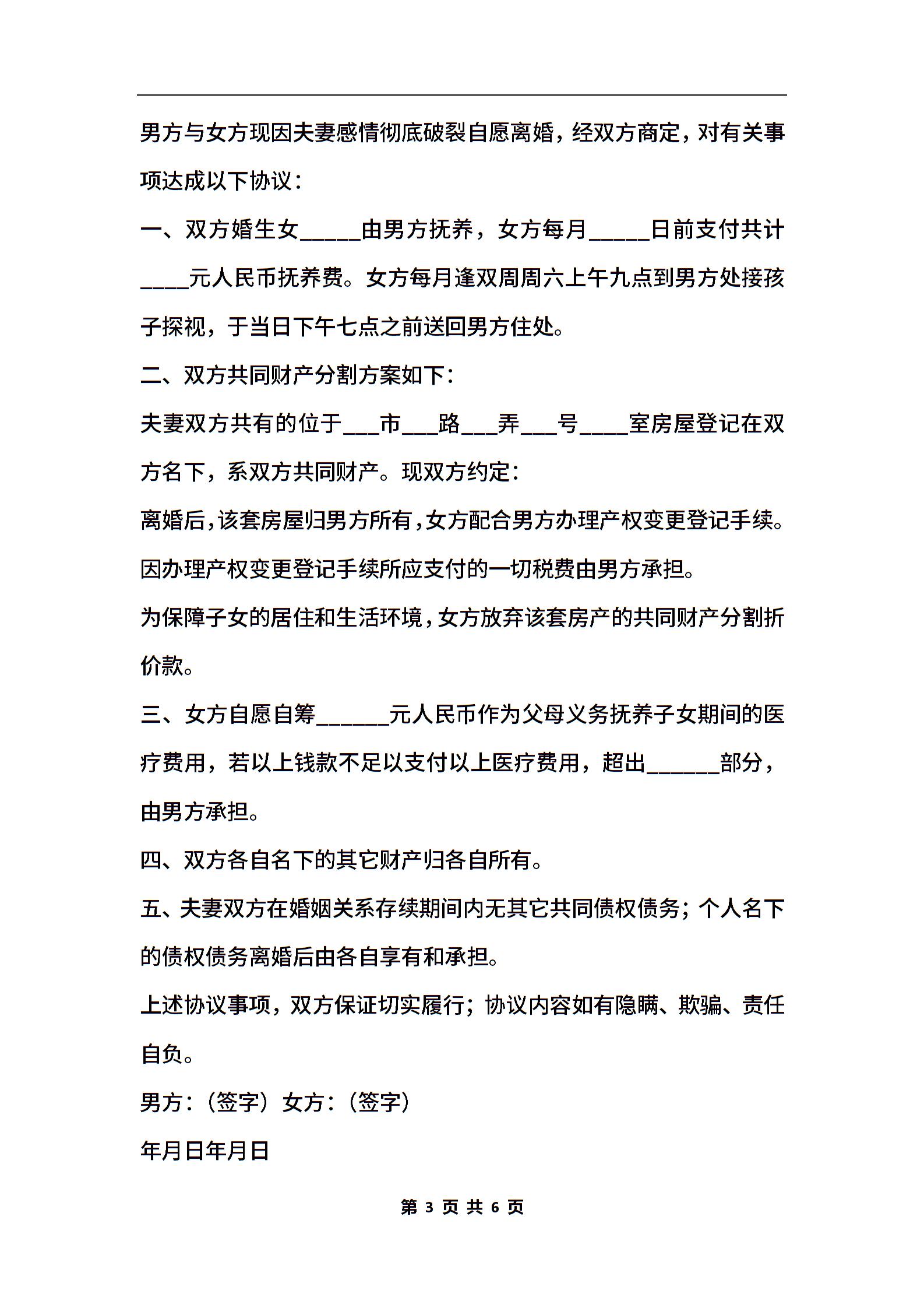 男方与女方现因夫妻感情彻底破裂自愿离婚，经双方商定，对有关事项达成以下协议：

一、双方婚生女_____由男方抚养，女方每月_____日前支付共计____元人民币抚养费。女方每月逢双周周六上午九点到男方处接孩子探视，于当日下午七点之前送回男方住处。

二、双方共同财产分割方案如下：

夫妻双方共有的位于___市___路___弄___号____室房屋登记在双方名下，系双方共同财产。现双方约定：

离婚后，该套房屋归男方所有，女方配合男方办理产权变更登记手续。

因办理产权变更登记手续所应支付的一切税费由男方承担。

为保障子女的居住和生活环境，女方放弃该套房产的共同财产分割折价款。

三、女方自愿自筹______元人民币作为父母义务抚养子女期间的医疗费用，若以上钱款不足以支付以上医疗费用，超出______部分，由男方承担。

四、双方各自名下的其它财产归各自所有。

五、夫妻双方在婚姻关系存续期间内无其它共同债权债务；个人名下的债权债务离婚后由各自享有和承担。

上述协议事项，双方保证切实履行；协议内容如有隐瞒、欺骗、责任自负。

男方：（签字）女方：（签字）

年月日年月日

第 3 页 共 6 页